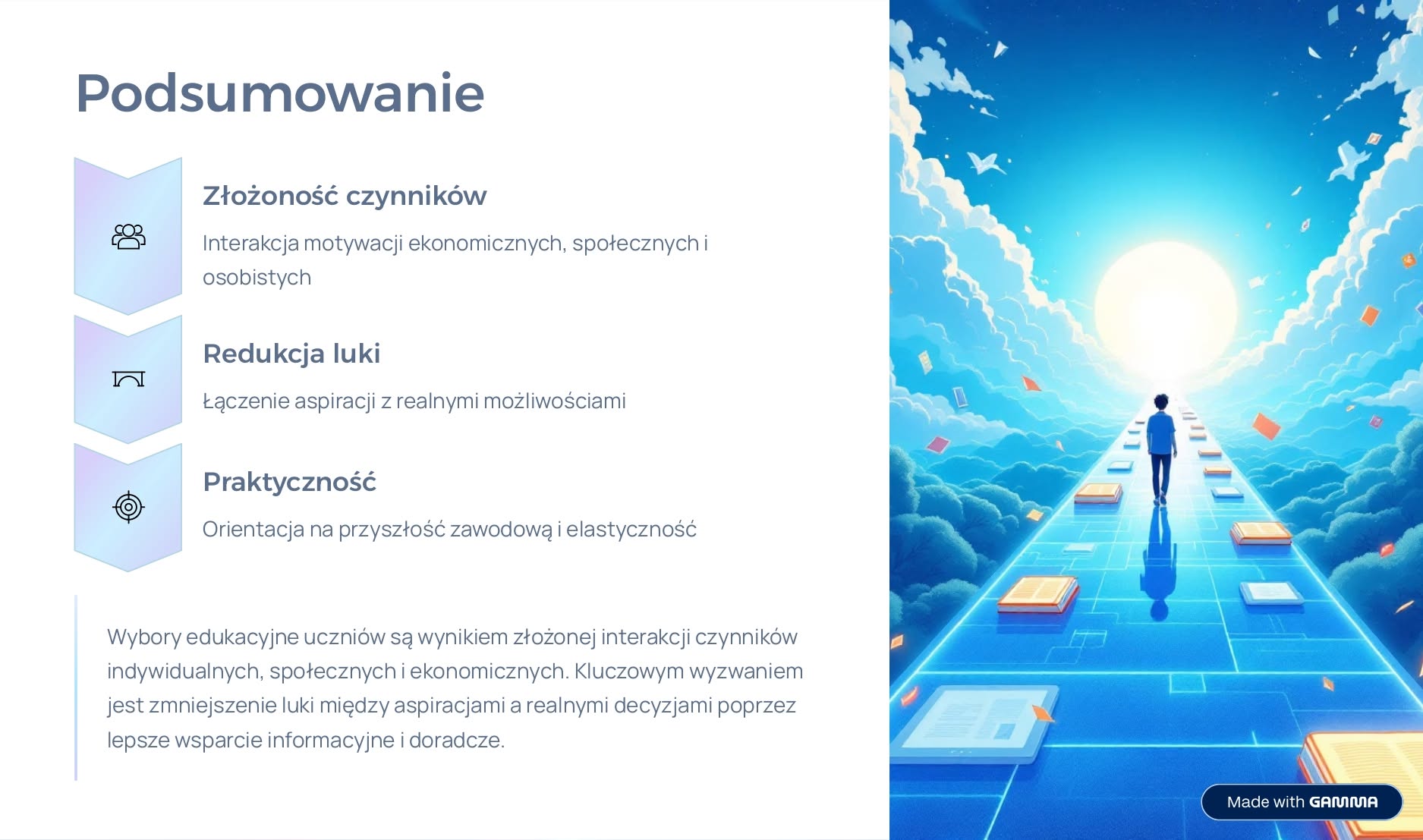 Podsumowanie

Złożoność czynników

Interakcja motywacji ekonomicznych, społecznych i osobistych

Redukcja luki

Łączenie aspiracji z realnymi możliwościami

Praktyczność

Orientacja na przyszłość zawodową i elastyczność

Wybory edukacyjne uczniów są wynikiem złożonej interakcji czynników indywidualnych, społecznych i ekonomicznych. Kluczowym wyzwaniem jest zmniejszenie luki między aspiracjami a realnymi decyzjami poprzez lepsze wsparcie informacyjne i doradcze.

Made with GAMMA